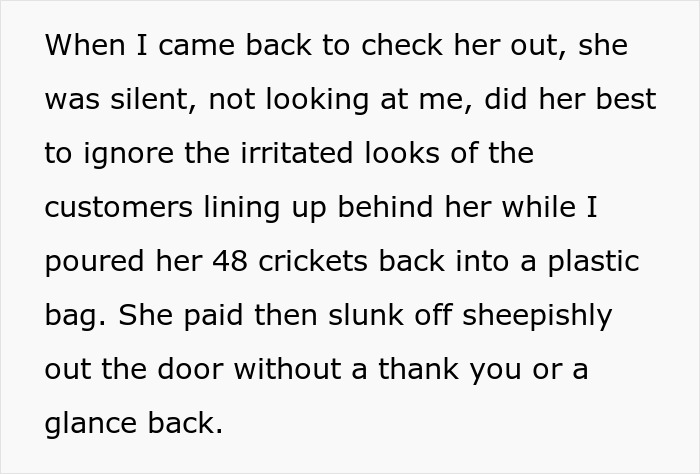 When I came back to check her out, she was silent, not looking at me, did her best to ignore the irritated looks of the customers lining up behind her while I poured her 48 crickets back into a plastic bag. She paid then slunk off sheepishly out the door without a thank you or a glance back.